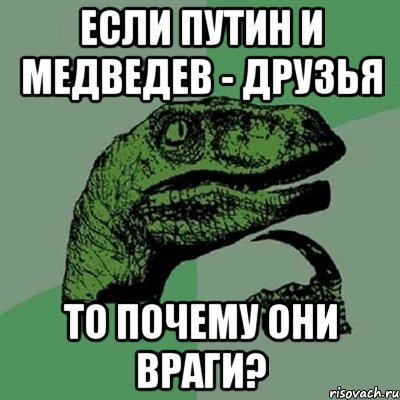 ЕСЛИ ПУТИН И МЕДВЕДЕВ - ДРУЗЬЯ

ТО ПОЧЕМУ ОНИ ВРАГИ?

risovach.ru